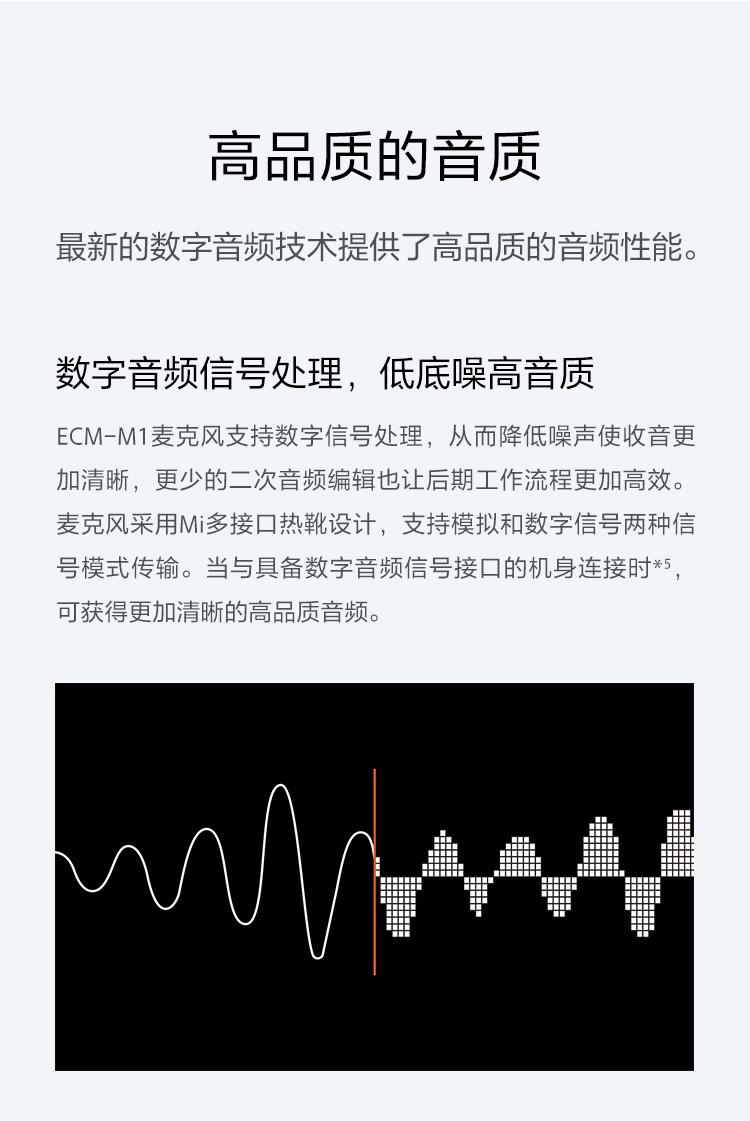 高品质的音质

最新的数字音频技术提供了高品质的音频性能。

数字音频信号处理，低底噪高音质

ECM-M1麦克风支持数字信号处理，从而降低噪声使收音更加清晰，更少的二次音频编辑也让后期工作流程更加高效。麦克风采用Mi多接口热靴设计，支持模拟和数字信号两种信号模式传输。当与具备数字音频信号接口的机身连接时$^{*5}$，可获得更加清晰的高品质音频。